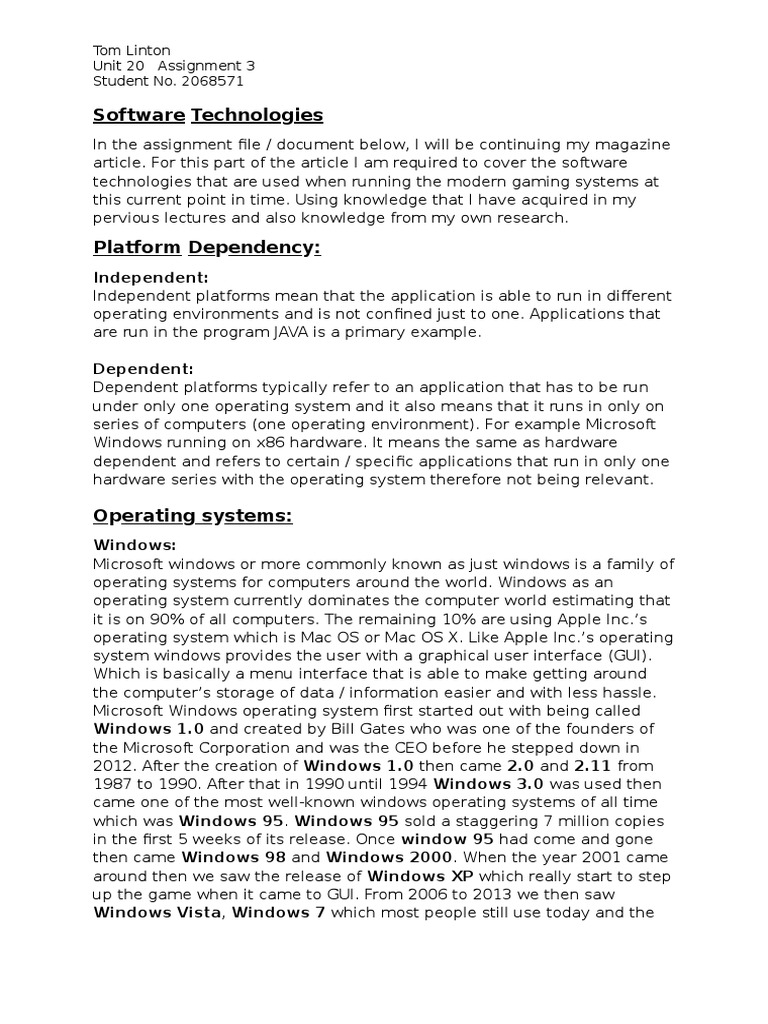 Tom Linton
Unit 20 Assignment 3
Student No. 2068571

Software Technologies

In the assignment file / document below, I will be continuing my magazine article. For this part of the article I am required to cover the software technologies that are used when running the modern gaming systems at this current point in time. Using knowledge that I have acquired in my pervious lectures and also knowledge from my own research.

Platform Dependency:

Independent:
Independent platforms mean that the application is able to run in different operating environments and is not confined just to one. Applications that are run in the program JAVA is a primary example.

Dependent:
Dependent platforms typically refer to an application that has to be run under only one operating system and it also means that it runs in only on series of computers (one operating environment). For example Microsoft Windows running on x86 hardware. It means the same as hardware dependent and refers to certain / specific applications that run in only one hardware series with the operating system therefore not being relevant.

Operating systems:

Windows:
Microsoft windows or more commonly known as just windows is a family of operating systems for computers around the world. Windows as an operating system currently dominates the computer world estimating that it is on 90% of all computers. The remaining 10% are using Apple Inc.'s operating system which is Mac OS or Mac OS X. Like Apple Inc.'s operating system windows provides the user with a graphical user interface (GUI). Which is basically a menu interface that is able to make getting around the computer's storage of data / information easier and with less hassle. Microsoft Windows operating system first started out with being called Windows 1.0 and created by Bill Gates who was one of the founders of the Microsoft Corporation and was the CEO before he stepped down in 2012. After the creation of Windows 1.0 then came 2.0 and 2.11 from 1987 to 1990. After that in 1990 until 1994 Windows 3.0 was used then came one of the most well-known windows operating systems of all time which was Windows 95. Windows 95 sold a staggering 7 million copies in the first 5 weeks of its release. Once window 95 had come and gone then came Windows 98 and Windows 2000. When the year 2001 came around then we saw the release of Windows XP which really start to step up the game when it came to GUI. From 2006 to 2013 we then saw Windows Vista, Windows 7 which most people still use today and the